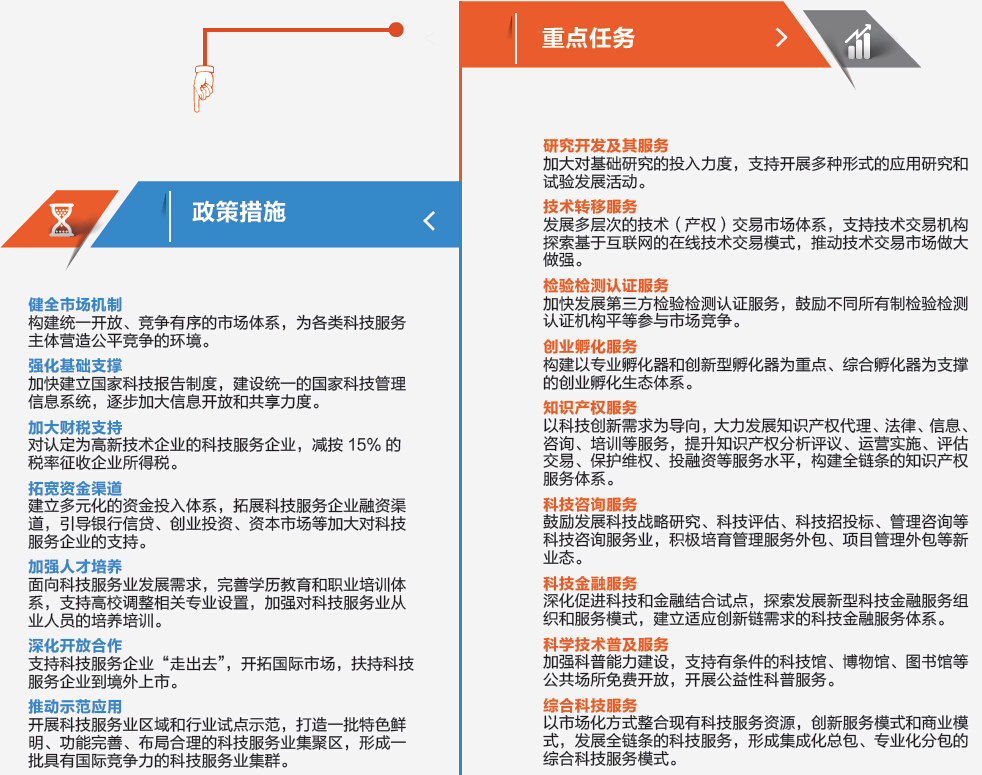 政策措施

健全市场机制
构建统一开放、竞争有序的市场体系，为各类科技服务主体营造公平竞争的环境。

强化基础支撑
加快建立国家科技报告制度，建设统一的国家科技管理信息系统，逐步加大信息开放和共享力度。

加大财税支持
对认定为高新技术企业的科技服务企业，减按 15% 的税率征收企业所得税。

拓宽资金渠道
建立多元化的资金投入体系，拓展科技服务企业融资渠道，引导银行信贷、创业投资、资本市场等加大对科技服务企业的支持。

加强人才培养
面向科技服务业发展需求，完善学历教育和职业培训体系，支持高校调整相关专业设置，加强对科技服务业从业人员的培养培训。

深化开放合作
支持科技服务企业“走出去”，开拓国际市场，扶持科技服务企业到境外上市。

推动示范应用
开展科技服务业区域和行业试点示范，打造一批特色鲜明、功能完善、布局合理的科技服务业集聚区，形成一批具有国际竞争力的科技服务业集群。

重点任务

研究开发及其服务
加大对基础研究的投入力度，支持开展多种形式的应用研究和试验发展活动。

技术转移服务
发展多层次的技术（产权）交易市场体系，支持技术交易机构探索基于互联网的在线技术交易模式，推动技术交易市场做大做强。

检验检测认证服务
加快发展第三方检验检测认证服务，鼓励不同所有制检验检测认证机构平等参与市场竞争。

创业孵化服务
构建以专业孵化器和创新型孵化器为重点、综合孵化器为支撑的创业孵化生态体系。

知识产权服务
以科技创新需求为导向，大力发展知识产权代理、法律、信息、咨询、培训等服务，提升知识产权分析评议、运营实施、评估交易、保护维权、投融资等服务水平，构建全链条的知识产权服务体系。

科技咨询服务
鼓励发展科技战略研究、科技评估、科技招投标、管理咨询等科技咨询服务业，积极培育管理服务外包、项目管理外包等新业态。

科技金融服务
深化促进科技和金融结合试点，探索发展新型科技金融服务组织和服务模式，建立适应创新链需求的科技金融服务体系。

科学技术普及服务
加强科普能力建设，支持有条件的科技馆、博物馆、图书馆等公共场所免费开放，开展公益性科普服务。

综合科技服务
以市场化方式整合现有科技服务资源，创新服务模式和商业模式，发展全链条的科技服务，形成集成化总包、专业化分包的综合科技服务模式。